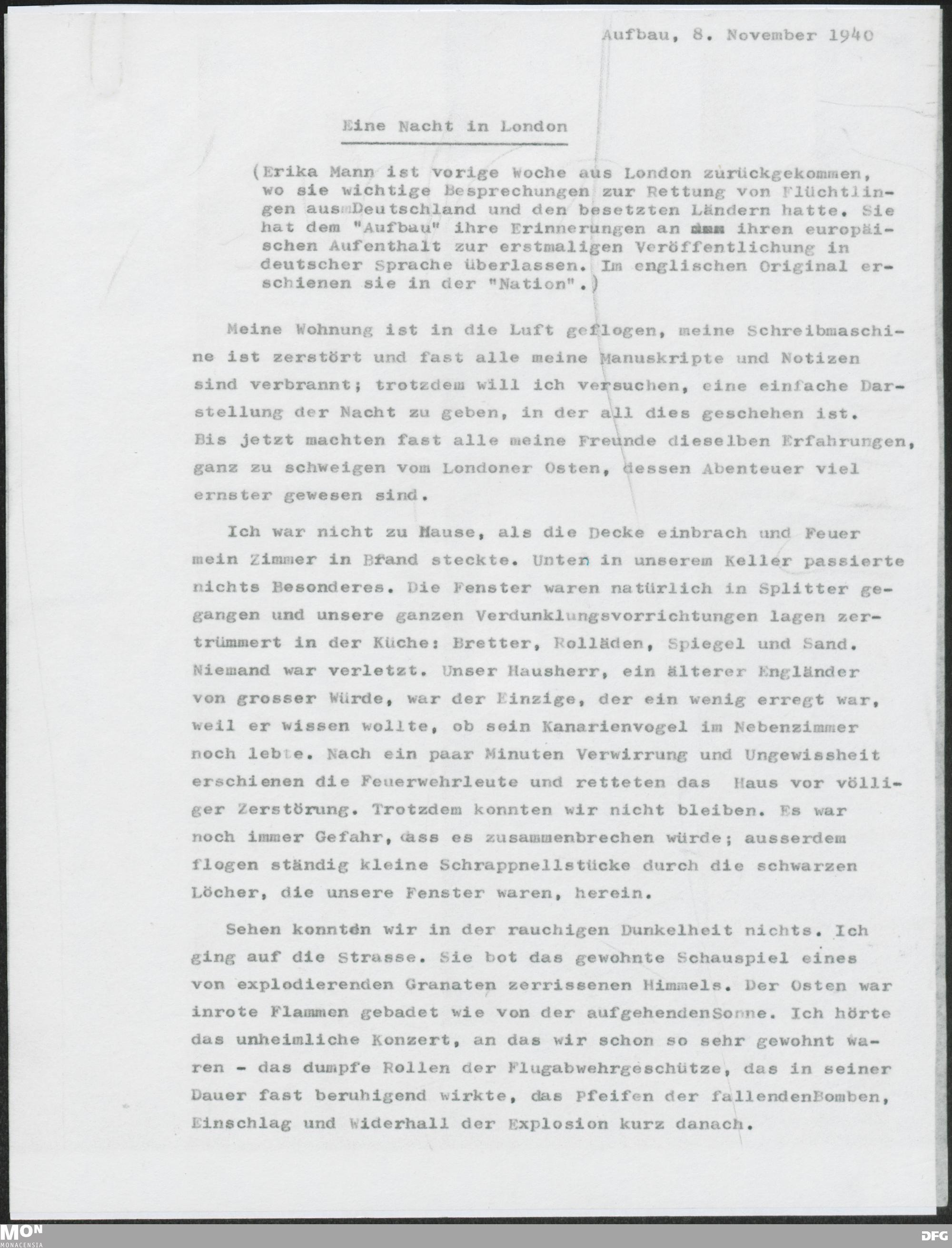 Aufbau, 8. November 1940

Eine Nacht in London

(Erika Mann ist vorige Woche aus London zurückgekommen, wo sie wichtige Besprechungen zur Rettung von Flüchtlingen aus Deutschland und den besetzten Ländern hatte. Sie hat dem "Aufbau" ihre Erinnerungen an ihren europäischen Aufenthalt zur erstmaligen Veröffentlichung in deutscher Sprache überlassen. Im englischen Original erschienen sie in der "Nation".)

Meine Wohnung ist in die Luft geflogen, meine Schreibmaschine ist zerstört und fast alle meine Manuskripte und Notizen sind verbrannt; trotzdem will ich versuchen, eine einfache Darstellung der Nacht zu geben, in der all dies geschehen ist. Bis jetzt machten fast alle meine Freunde dieselben Erfahrungen, ganz zu schweigen vom Londoner Osten, dessen Abenteuer viel ernster gewesen sind.

Ich war nicht zu Hause, als die Decke einbrach und Feuer mein Zimmer in Brand steckte. Unten in unserem Keller passierte nichts Besonderes. Die Fenster waren natürlich in Splitter gegangen und unsere ganzen Verdunklungsvorrichtungen lagen zertrümmert in der Küche: Bretter, Rolläden, Spiegel und Sand. Niemand war verletzt. Unser Hausherr, ein älterer Engländer von grosser Würde, war der Einzige, der ein wenig erregt war, weil er wissen wollte, ob sein Kanarienvogel im Nebenzimmer noch lebte. Nach ein paar Minuten Verwirrung und Ungewissheit erschienen die Feuerwehrleute und retteten das Haus vor völliger Zerstörung. Trotzdem konnten wir nicht bleiben. Es war noch immer Gefahr, dass es zusammenbrechen würde; ausserdem flogen ständig kleine Schrappnellstücke durch die schwarzen Löcher, die unsere Fenster waren, herein.

Sehen konnten wir in der rauchigen Dunkelheit nichts. Ich ging auf die Strasse. Sie bot das gewohnte Schauspiel eines von explodierenden Granaten zerrissenen Himmels. Der Osten war inrote Flammen gebadet wie von der aufgehendenSonne. Ich hörte das unheimliche Konzert, an das wir schon so sehr gewohnt waren - das dumpfe Rollen der Flugabwehrgeschütze, das in seiner Dauer fast beruhigend wirkte, das Pfeifen der fallendenBomben, Einschlag und Widerhall der Explosion kurz danach.

MON MONACENSIA

DFG